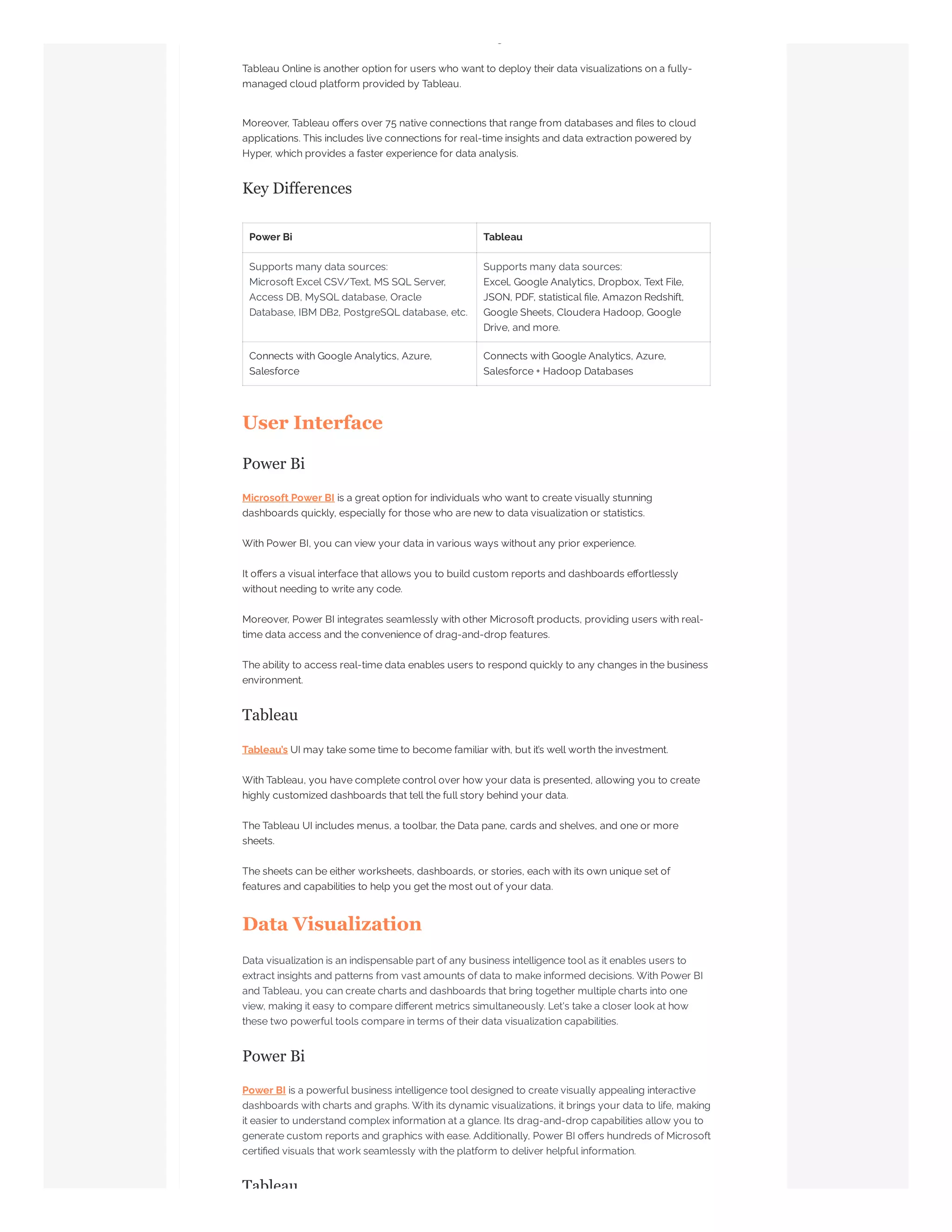 Tableau Online is another option for users who want to deploy their data visualizations on a fully-managed cloud platform provided by Tableau.

Moreover, Tableau offers over 75 native connections that range from databases and files to cloud applications. This includes live connections for real-time insights and data extraction powered by Hyper, which provides a faster experience for data analysis.

Key Differences

| Power Bi | Tableau |
|---|---|
| Supports many data sources: Microsoft Excel CSV/Text, MS SQL Server, Access DB, MySQL database, Oracle Database, IBM DB2, PostgreSQL database, etc. | Supports many data sources: Excel, Google Analytics, Dropbox, Text File, JSON, PDF, statistical file, Amazon Redshift, Google Sheets, Cloudera Hadoop, Google Drive, and more. |
| Connects with Google Analytics, Azure, Salesforce | Connects with Google Analytics, Azure, Salesforce + Hadoop Databases |

User Interface

Power Bi

Microsoft Power BI is a great option for individuals who want to create visually stunning dashboards quickly, especially for those who are new to data visualization or statistics.

With Power BI, you can view your data in various ways without any prior experience.

It offers a visual interface that allows you to build custom reports and dashboards effortlessly without needing to write any code.

Moreover, Power BI integrates seamlessly with other Microsoft products, providing users with real-time data access and the convenience of drag-and-drop features.

The ability to access real-time data enables users to respond quickly to any changes in the business environment.

Tableau

Tableau's UI may take some time to become familiar with, but it's well worth the investment.

With Tableau, you have complete control over how your data is presented, allowing you to create highly customized dashboards that tell the full story behind your data.

The Tableau UI includes menus, a toolbar, the Data pane, cards and shelves, and one or more sheets.

The sheets can be either worksheets, dashboards, or stories, each with its own unique set of features and capabilities to help you get the most out of your data.

Data Visualization

Data visualization is an indispensable part of any business intelligence tool as it enables users to extract insights and patterns from vast amounts of data to make informed decisions. With Power BI and Tableau, you can create charts and dashboards that bring together multiple charts into one view, making it easy to compare different metrics simultaneously. Let's take a closer look at how these two powerful tools compare in terms of their data visualization capabilities.

Power Bi

Power BI is a powerful business intelligence tool designed to create visually appealing interactive dashboards with charts and graphs. With its dynamic visualizations, it brings your data to life, making it easier to understand complex information at a glance. Its drag-and-drop capabilities allow you to generate custom reports and graphics with ease. Additionally, Power BI offers hundreds of Microsoft certified visuals that work seamlessly with the platform to deliver helpful information.

Tableau